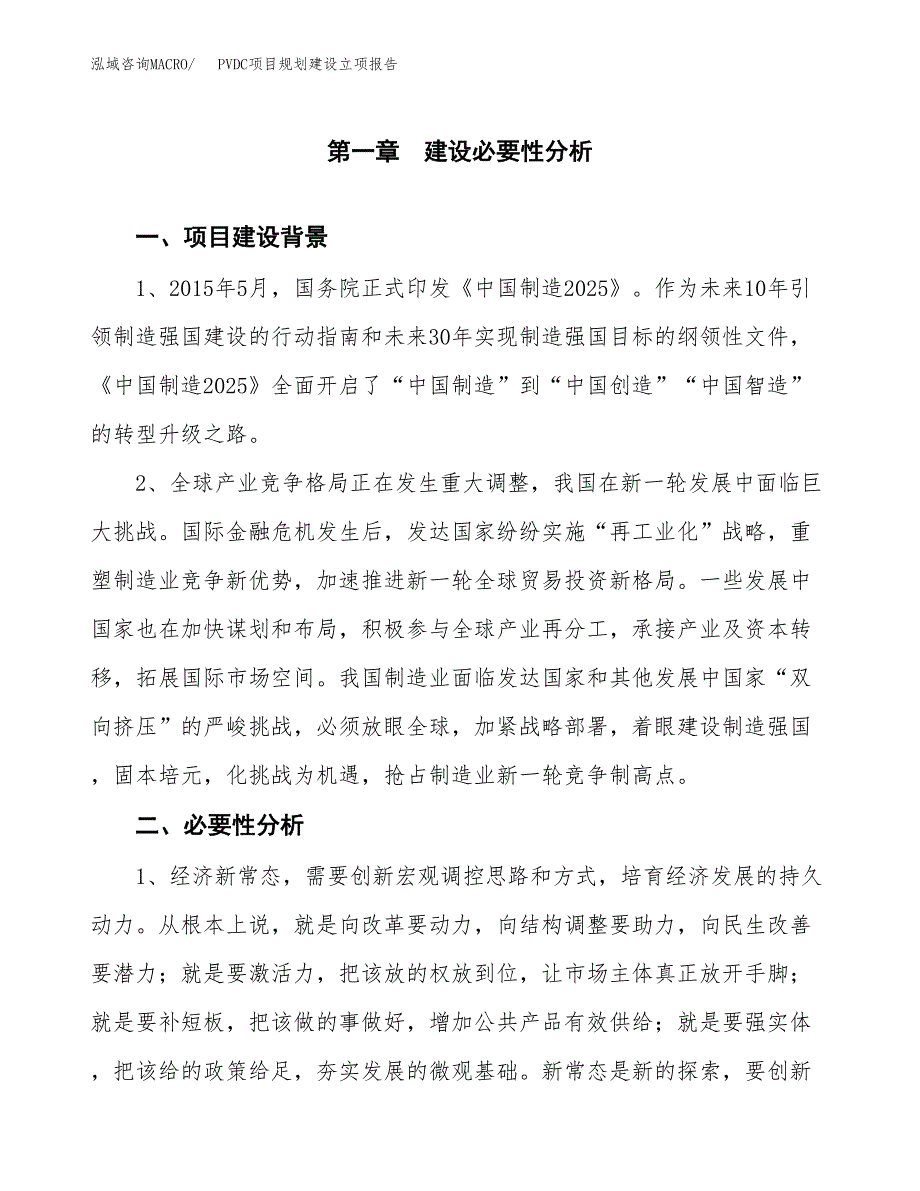 泓域咨询MACRO/ PVDC项目规划建设立项报告

第一章 建设必要性分析

一、项目建设背景

1、2015年5月，国务院正式印发《中国制造2025》。作为未来10年引领制造强国建设的行动指南和未来30年实现制造强国目标的纲领性文件，《中国制造2025》全面开启了“中国制造”到“中国创造”“中国智造”的转型升级之路。

2、全球产业竞争格局正在发生重大调整，我国在新一轮发展中面临巨大挑战。国际金融危机发生后，发达国家纷纷实施“再工业化”战略，重塑制造业竞争新优势，加速推进新一轮全球贸易投资新格局。一些发展中国家也在加快谋划和布局，积极参与全球产业再分工，承接产业及资本转移，拓展国际市场空间。我国制造业面临发达国家和其他发展中国家“双向挤压”的严峻挑战，必须放眼全球，加紧战略部署，着眼建设制造强国，固本培元，化挑战为机遇，抢占制造业新一轮竞争制高点。

二、必要性分析

1、经济新常态，需要创新宏观调控思路和方式，培育经济发展的持久动力。从根本上说，就是向改革要动力，向结构调整要助力，向民生改善要潜力；就是要激活力，把该放的权放到位，让市场主体真正放开手脚；就是要补短板，把该做的事做好，增加公共产品有效供给；就是要强实体，把该给的政策给足，夯实发展的微观基础。新常态是新的探索，要创新